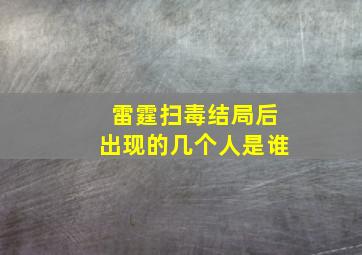 雷霆扫毒结局后
出现的几个人是谁